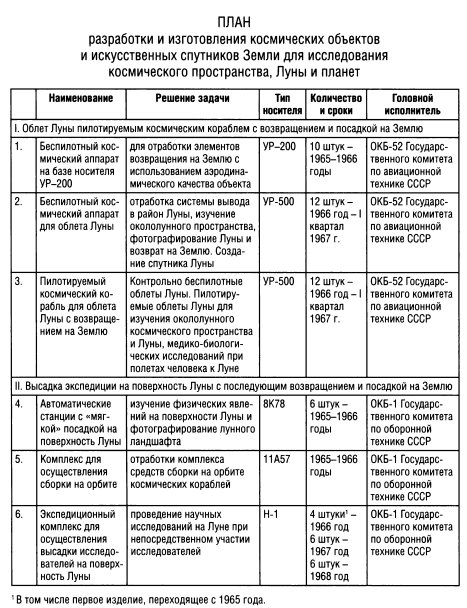 ПЛАН
разработки и изготовления космических объектов и искусственных спутников Земли для исследования космического пространства, Луны и планет

| | Наименование | Решение задачи | Тип носителя | Количество и сроки | Головной исполнитель |
|---|---|---|---|---|---|
| I. Облет Луны пилотируемым космическим кораблем с возвращением и посадкой на Землю | | | | | |
| 1. | Беспилотный космический аппарат на базе носителя УР–200 | для отработки элементов возвращения на Землю с использованием аэродинамического качества объекта | УР–200 | 10 штук – 1965–1966 годы | ОКБ-52 Государственного комитета по авиационной технике СССР |
| 2. | Беспилотный космический аппарат для облета Луны | отработка системы вывода в район Луны, изучение окололунного пространства, фотографирование Луны и возврат на Землю. Создание спутника Луны | УР-500 | 12 штук – 1966 год – I квартал 1967 г. | ОКБ-52 Государственного комитета по авиационной технике СССР |
| 3. | Пилотируемый космический корабль для облета Луны с возвращением на Землю | Контрольно беспилотные облеты Луны. Пилотируемые облеты Луны для изучения окололунного космического пространства и Луны, медико-биологических исследований при полетах человека к Луне | УР-500 | 12 штук – 1966 год – I квартал 1967 г. | ОКБ-52 Государственного комитета по авиационной технике СССР |
| II. Высадка экспедиции на поверхность Луны с последующим возвращением и посадкой на Землю | | | | | |
| 4. | Автоматические станции с «мягкой» посадкой на поверхность Луны | изучение физических явлений на поверхности Луны и фотографирование лунного ландшафта | 8К78 | 6 штук – 1965–1966 годы | ОКБ-1 Государственного комитета по оборонной технике СССР |
| 5. | Комплекс для осуществления сборки на орбите | отработки комплекса средств сборки на орбите космических кораблей | 11А57 | 1965–1966 годы | ОКБ-1 Государственного комитета по оборонной технике СССР |
| 6. | Экспедиционный комплекс для осуществления высадки исследователей на поверхность Луны | проведение научных исследований на Луне при непосредственном участии исследователей | Н-1 | 4 штуки$^1$ – 1966 год 6 штук – 1967 год 6 штук – 1968 год | ОКБ-1 Государственного комитета по оборонной технике СССР |

$^1$ В том числе первое изделие, переходящее с 1965 года.